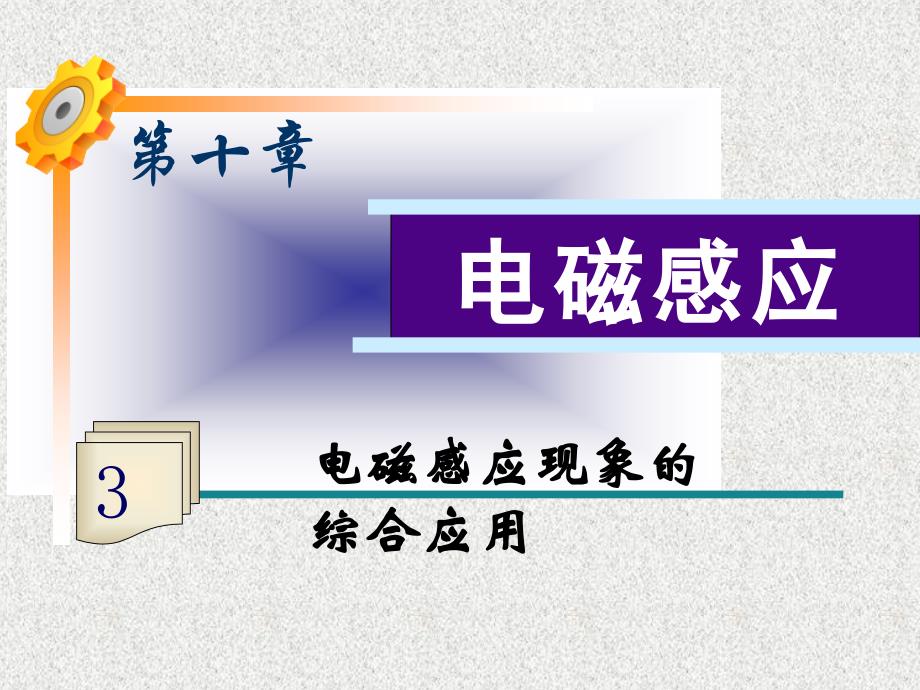 第十章

电磁感应

3

电磁感应现象的综合应用